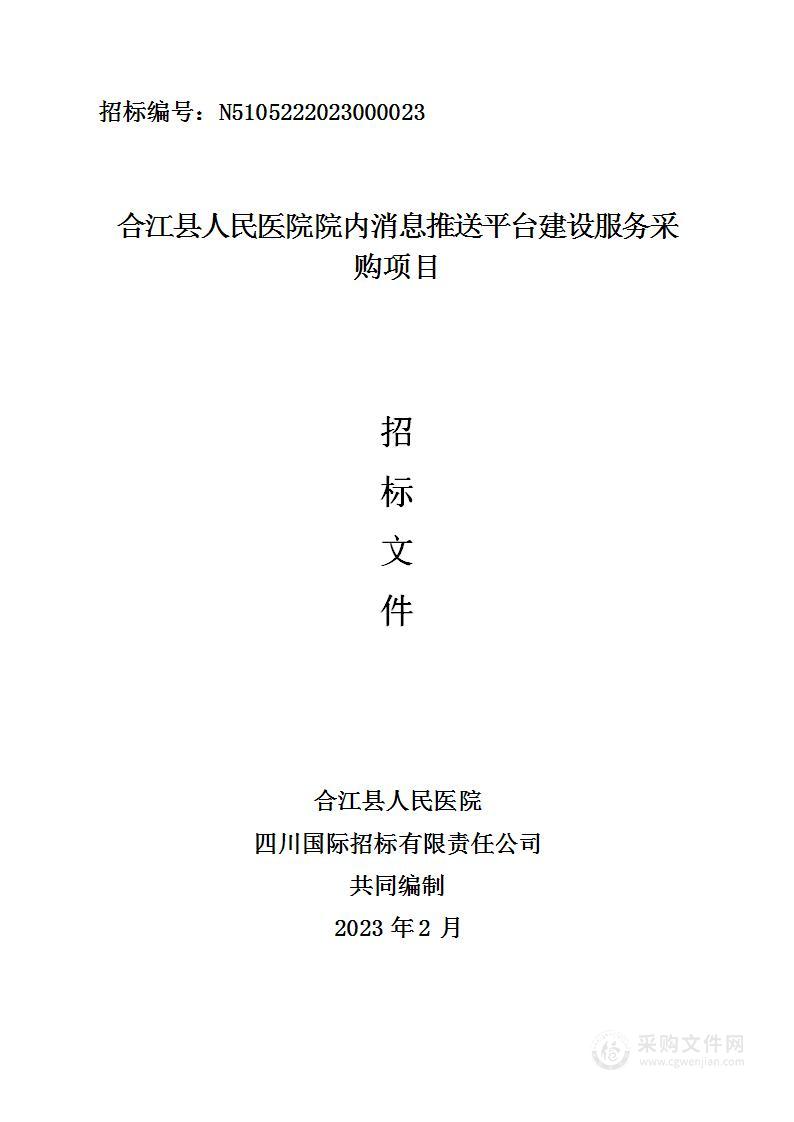 招标编号：N5105222023000023

合江县人民医院院内消息推送平台建设服务采购项目

招

标

文

件

合江县人民医院

四川国际招标有限责任公司

共同编制

2023 年 2 月

采购文件网
www.cgwenjian.com